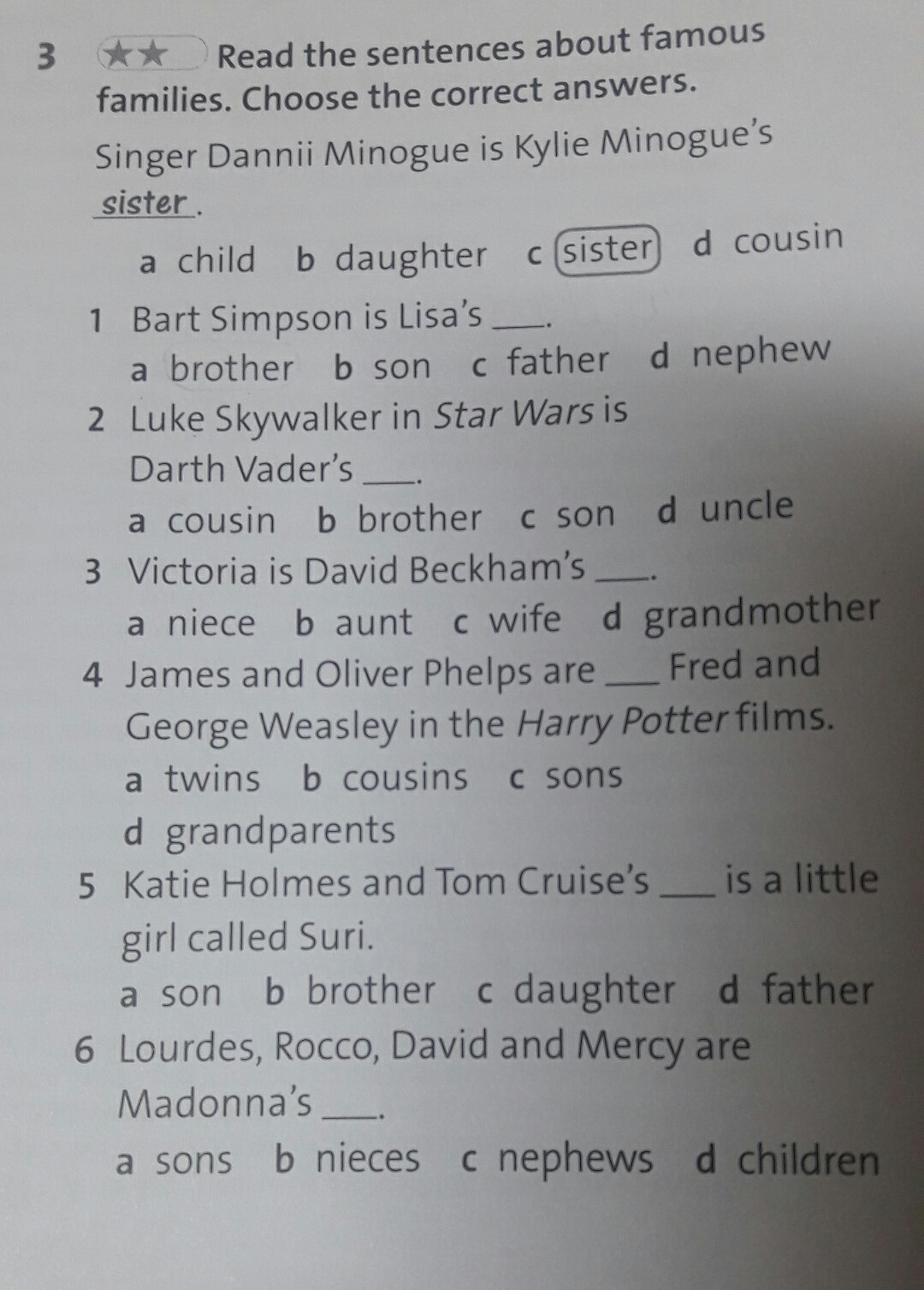 3 ★★ Read the sentences about famous families. Choose the correct answers.

Singer Dannii Minogue is Kylie Minogue's sister.

a child b daughter c sister d cousin

1 Bart Simpson is Lisa's ___.
a brother b son c father d nephew

2 Luke Skywalker in Star Wars is Darth Vader's ___.
a cousin b brother c son d uncle

3 Victoria is David Beckham's ___.
a niece b aunt c wife d grandmother

4 James and Oliver Phelps are ___ Fred and George Weasley in the Harry Potter films.
a twins b cousins c sons
d grandparents

5 Katie Holmes and Tom Cruise's ___ is a little girl called Suri.
a son b brother c daughter d father

6 Lourdes, Rocco, David and Mercy are Madonna's ___.
a sons b nieces c nephews d children